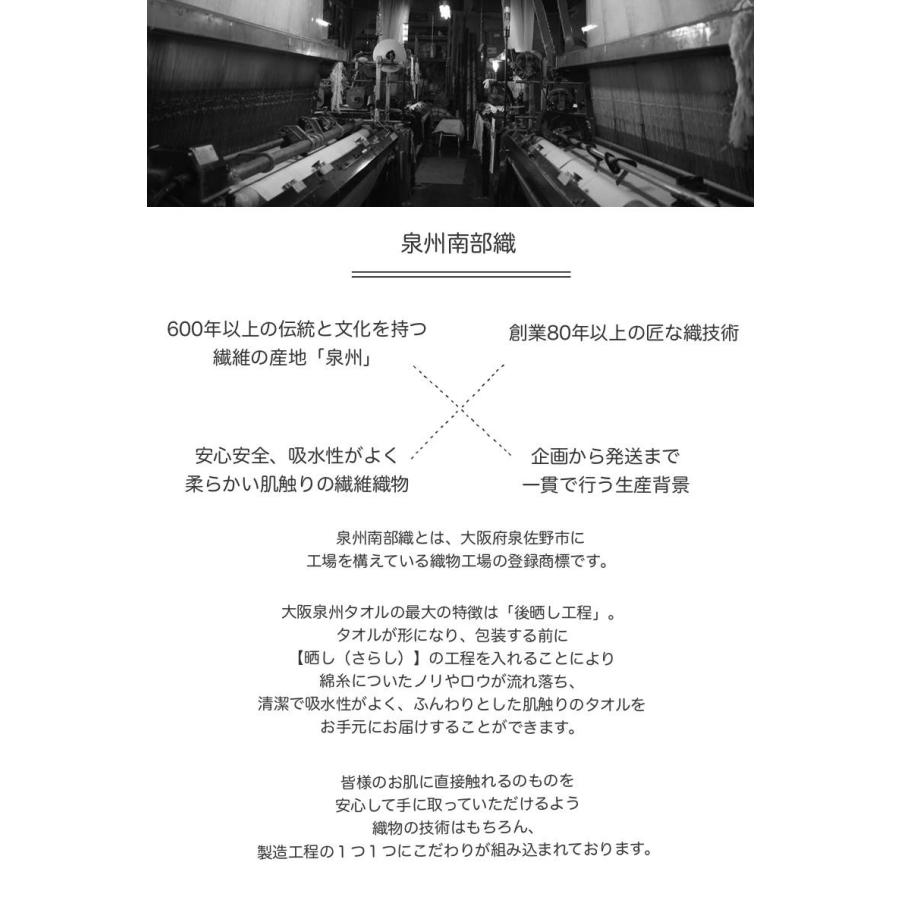 泉州南部織

600年以上の伝統と文化を持つ
繊維の産地「泉州」

創業80年以上の匠な織技術

安心安全、吸水性がよく
柔らかい肌触りの繊維織物

企画から発送まで
一貫で行う生産背景

泉州南部織とは、大阪府泉佐野市に
工場を構えている織物工場の登録商標です。

大阪泉州タオルの最大の特徴は「後晒し工程」。
タオルが形になり、包装する前に
【晒し（さらし）】の工程を入れることにより
綿糸についたノリやロウが流れ落ち、
清潔で吸水性がよく、ふんわりとした肌触りのタオルを
お手元にお届けすることができます。

皆様のお肌に直接触れるのものを
安心して手に取っていただけるよう
織物の技術はもちろん、
製造工程の１つ１つにこだわりが組み込まれております。